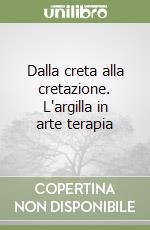 unilibro

Dalla creta alla cretazione. L'argilla in arte terapia

COPERTINA NON DISPONIBILE